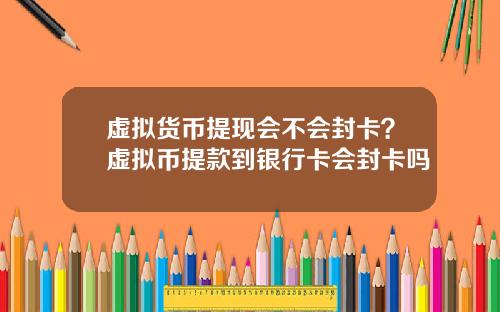 虚拟货币提现会不会封卡？
虚拟币提款到银行卡会封卡吗